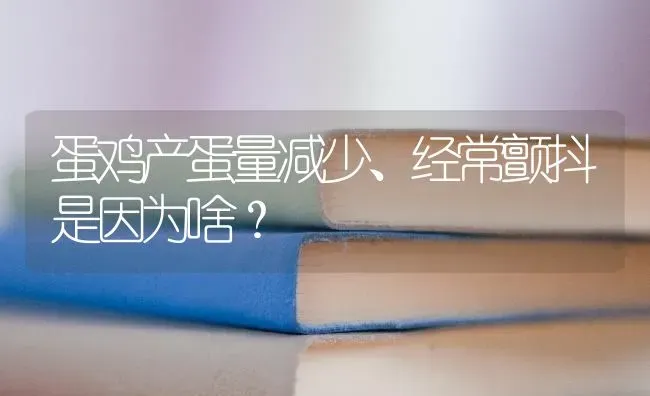 蛋鸡产蛋量减少、经常颤抖是因为啥？